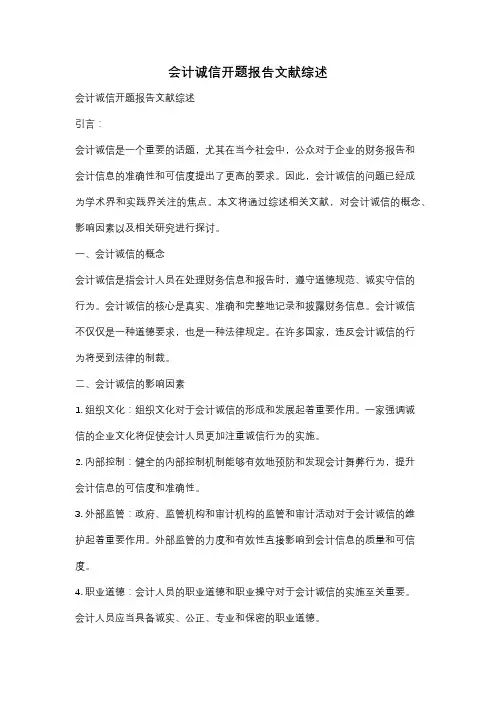 会计诚信开题报告文献综述

会计诚信开题报告文献综述

引言：

会计诚信是一个重要的话题，尤其在当今社会中，公众对于企业的财务报告和会计信息的准确性和可信度提出了更高的要求。因此，会计诚信的问题已经成为学术界和实践界关注的焦点。本文将通过综述相关文献，对会计诚信的概念、影响因素以及相关研究进行探讨。

一、会计诚信的概念

会计诚信是指会计人员在处理财务信息和报告时，遵守道德规范、诚实守信的行为。会计诚信的核心是真实、准确和完整地记录和披露财务信息。会计诚信不仅仅是一种道德要求，也是一种法律规定。在许多国家，违反会计诚信的行为将受到法律的制裁。

二、会计诚信的影响因素

1. 组织文化：组织文化对于会计诚信的形成和发展起着重要作用。一家强调诚信的企业文化将促使会计人员更加注重诚信行为的实施。

2. 内部控制：健全的内部控制机制能够有效地预防和发现会计舞弊行为，提升会计信息的可信度和准确性。

3. 外部监管：政府、监管机构和审计机构的监管和审计活动对于会计诚信的维护起着重要作用。外部监管的力度和有效性直接影响到会计信息的质量和可信度。

4. 职业道德：会计人员的职业道德和职业操守对于会计诚信的实施至关重要。会计人员应当具备诚实、公正、专业和保密的职业道德。